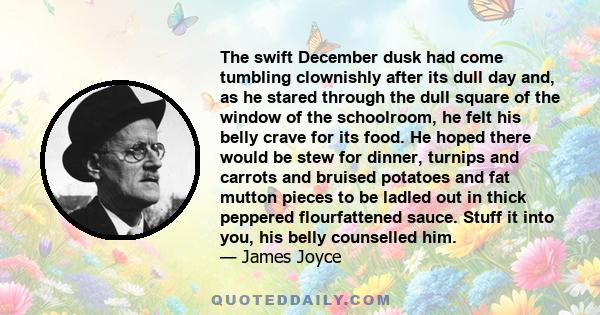 The swift December dusk had come tumbling clownishly after its dull day and, as he stared through the dull square of the window of the schoolroom, he felt his belly crave for its food. He hoped there would be stew for dinner, turnips and carrots and bruised potatoes and fat mutton pieces to be ladled out in thick peppered flourfattened sauce. Stuff it into you, his belly counselled him.
— James Joyce

QUOTEDDAILY.COM